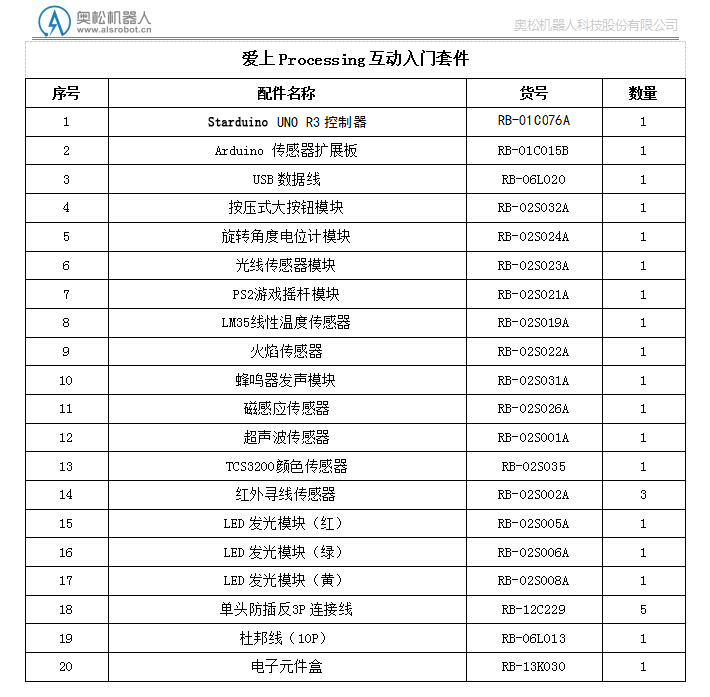 奥松机器人
www.alsrobot.cn

奥松机器人科技股份有限公司

爱上 Processing 互动入门套件

| 序号 | 配件名称 | 货号 | 数量 |
|---|---|---|---|
| 1 | Starduino UNO R3 控制器 | RB-01C076A | 1 |
| 2 | Arduino 传感器扩展板 | RB-01C015B | 1 |
| 3 | USB 数据线 | RB-06L020 | 1 |
| 4 | 按压式大按钮模块 | RB-02S032A | 1 |
| 5 | 旋转角度电位计模块 | RB-02S024A | 1 |
| 6 | 光线传感器模块 | RB-02S023A | 1 |
| 7 | PS2游戏摇杆模块 | RB-02S021A | 1 |
| 8 | LM35线性温度传感器 | RB-02S019A | 1 |
| 9 | 火焰传感器 | RB-02S022A | 1 |
| 10 | 蜂鸣器发声模块 | RB-02S031A | 1 |
| 11 | 磁感应传感器 | RB-02S026A | 1 |
| 12 | 超声波传感器 | RB-02S001A | 1 |
| 13 | TCS3200颜色传感器 | RB-02S035 | 1 |
| 14 | 红外寻线传感器 | RB-02S002A | 3 |
| 15 | LED 发光模块（红） | RB-02S005A | 1 |
| 16 | LED 发光模块（绿） | RB-02S006A | 1 |
| 17 | LED 发光模块（黄） | RB-02S008A | 1 |
| 18 | 单头防插反3P 连接线 | RB-12C229 | 5 |
| 19 | 杜邦线（10P） | RB-06L013 | 1 |
| 20 | 电子元件盒 | RB-13K030 | 1 |